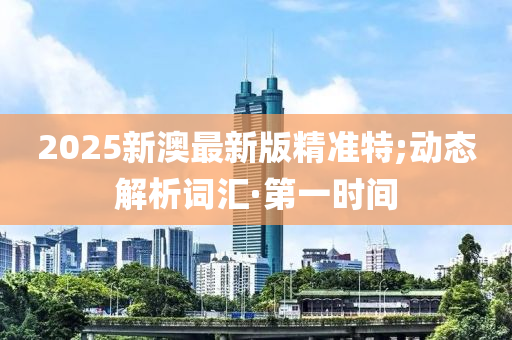 2025新澳最新版精准特;动态解析词汇·第一时间